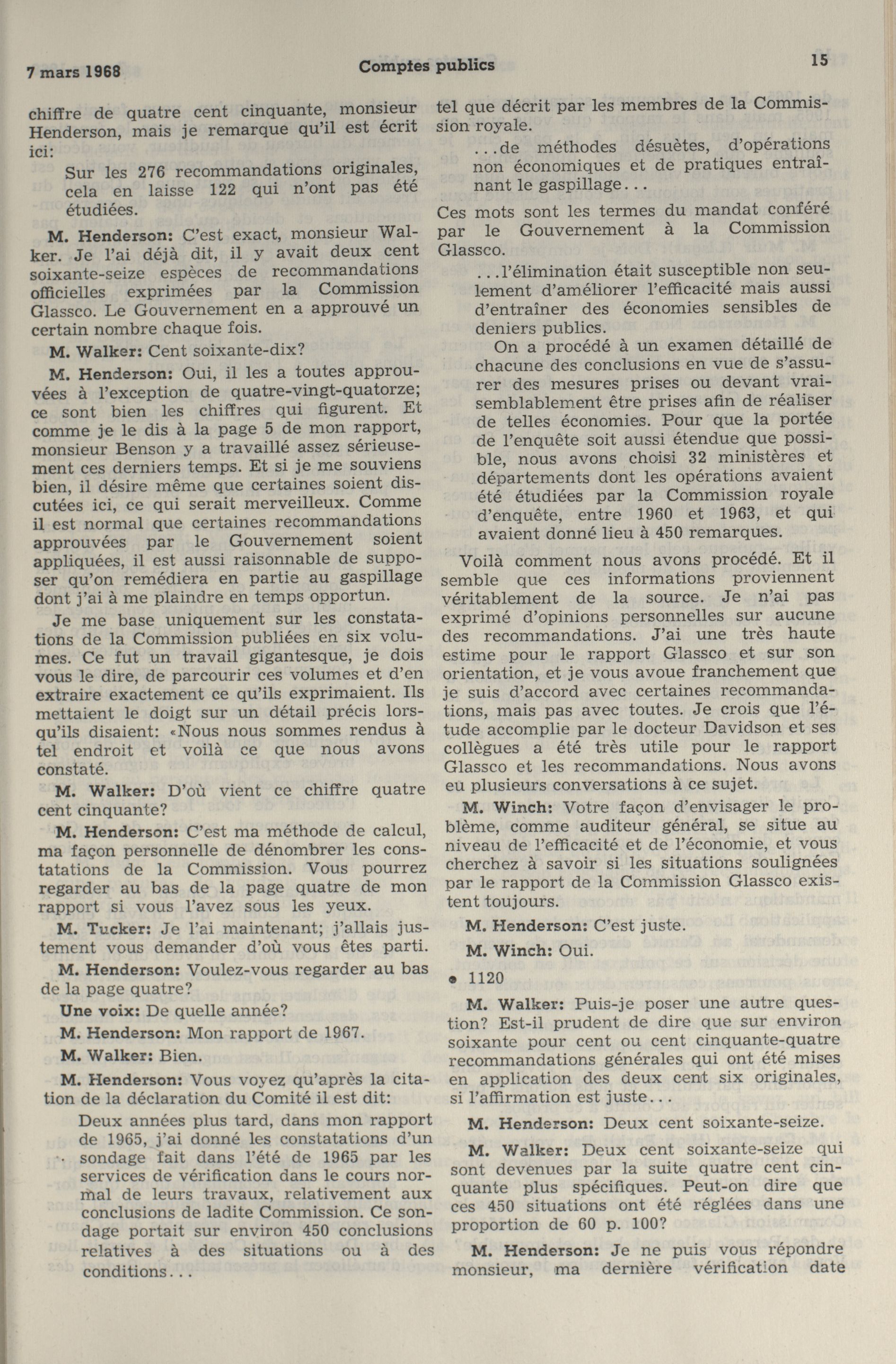 7 mars 1968 Comptes publics 15

chiffre de quatre cent cinquante, monsieur Henderson, mais je remarque qu'il est écrit ici:

Sur les 276 recommandations originales, cela en laisse 122 qui n'ont pas été étudiées.

M. Henderson: C'est exact, monsieur Walker. Je l'ai déjà dit, il y avait deux cent soixante-seize espèces de recommandations officielles exprimées par la Commission Glassco. Le Gouvernement en a approuvé un certain nombre chaque fois.

M. Walker: Cent soixante-dix?

M. Henderson: Oui, il les a toutes approuvées à l'exception de quatre-vingt-quatorze; ce sont bien les chiffres qui figurent. Et comme je le dis à la page 5 de mon rapport, monsieur Benson y a travaillé assez sérieusement ces derniers temps. Et si je me souviens bien, il désire même que certaines soient discutées ici, ce qui serait merveilleux. Comme il est normal que certaines recommandations approuvées par le Gouvernement soient appliquées, il est aussi raisonnable de supposer qu'on remédiera en partie au gaspillage dont j'ai à me plaindre en temps opportun.

Je me base uniquement sur les constatations de la Commission publiées en six volumes. Ce fut un travail gigantesque, je dois vous le dire, de parcourir ces volumes et d'en extraire exactement ce qu'ils exprimaient. Ils mettaient le doigt sur un détail précis lorsqu'ils disaient: «Nous nous sommes rendus à tel endroit et voilà ce que nous avons constaté.

M. Walker: D'où vient ce chiffre quatre cent cinquante?

M. Henderson: C'est ma méthode de calcul, ma façon personnelle de dénombrer les constatations de la Commission. Vous pourrez regarder au bas de la page quatre de mon rapport si vous l'avez sous les yeux.

M. Tucker: Je l'ai maintenant; j'allais justement vous demander d'où vous êtes parti.

M. Henderson: Voulez-vous regarder au bas de la page quatre?

Une voix: De quelle année?

M. Henderson: Mon rapport de 1967.

M. Walker: Bien.

M. Henderson: Vous voyez qu'après la citation de la déclaration du Comité il est dit:

Deux années plus tard, dans mon rapport de 1965, j'ai donné les constatations d'un sondage fait dans l'été de 1965 par les services de vérification dans le cours normal de leurs travaux, relativement aux conclusions de ladite Commission. Ce sondage portait sur environ 450 conclusions relatives à des situations ou à des conditions...

tel que décrit par les membres de la Commission royale.

...de méthodes désuètes, d'opérations non économiques et de pratiques entraînant le gaspillage...

Ces mots sont les termes du mandat conféré par le Gouvernement à la Commission Glassco.

...l'élimination était susceptible non seulement d'améliorer l'efficacité mais aussi d'entraîner des économies sensibles de deniers publics.

On a procédé à un examen détaillé de chacune des conclusions en vue de s'assurer des mesures prises ou devant vraisemblablement être prises afin de réaliser de telles économies. Pour que la portée de l'enquête soit aussi étendue que possible, nous avons choisi 32 ministères et départements dont les opérations avaient été étudiées par la Commission royale d'enquête, entre 1960 et 1963, et qui avaient donné lieu à 450 remarques.

Voilà comment nous avons procédé. Et il semble que ces informations proviennent véritablement de la source. Je n'ai pas exprimé d'opinions personnelles sur aucune des recommandations. J'ai une très haute estime pour le rapport Glassco et sur son orientation, et je vous avoue franchement que je suis d'accord avec certaines recommandations, mais pas avec toutes. Je crois que l'étude accomplie par le docteur Davidson et ses collègues a été très utile pour le rapport Glassco et les recommandations. Nous avons eu plusieurs conversations à ce sujet.

M. Winch: Votre façon d'envisager le problème, comme auditeur général, se situe au niveau de l'efficacité et de l'économie, et vous cherchez à savoir si les situations soulignées par le rapport de la Commission Glassco existent toujours.

M. Henderson: C'est juste.

M. Winch: Oui.

• 1120

M. Walker: Puis-je poser une autre question? Est-il prudent de dire que sur environ soixante pour cent ou cent cinquante-quatre recommandations générales qui ont été mises en application des deux cent six originales, si l'affirmation est juste...

M. Henderson: Deux cent soixante-seize.

M. Walker: Deux cent soixante-seize qui sont devenues par la suite quatre cent cinquante plus spécifiques. Peut-on dire que ces 450 situations ont été réglées dans une proportion de 60 p. 100?

M. Henderson: Je ne puis vous répondre monsieur, ma dernière vérification date